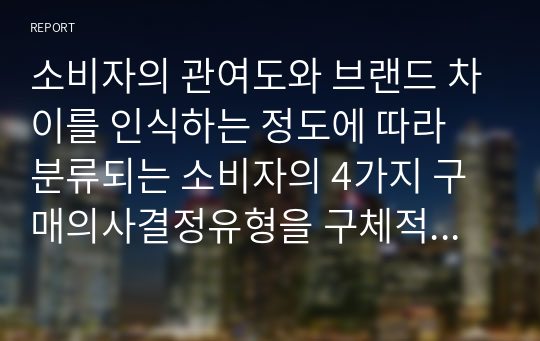 REPORT

소비자의 관여도와 브랜드 차이를 인식하는 정도에 따라 분류되는 소비자의 4가지 구매의사결정유형을 구체적...